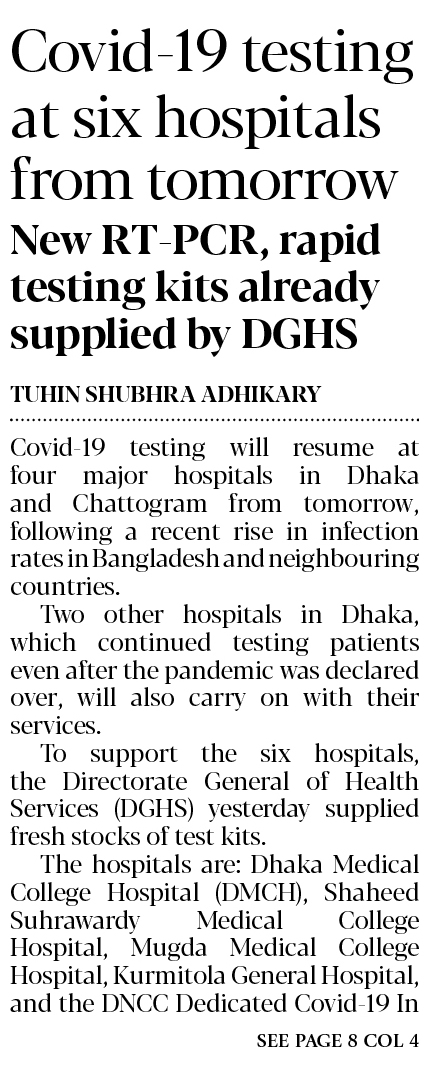 Covid-19 testing at six hospitals from tomorrow

New RT-PCR, rapid testing kits already supplied by DGHS

TUHIN SHUBHRA ADHIKARY

Covid-19 testing will resume at four major hospitals in Dhaka and Chattogram from tomorrow, following a recent rise in infection rates in Bangladesh and neighbouring countries.

Two other hospitals in Dhaka, which continued testing patients even after the pandemic was declared over, will also carry on with their services.

To support the six hospitals, the Directorate General of Health Services (DGHS) yesterday supplied fresh stocks of test kits.

The hospitals are: Dhaka Medical College Hospital (DMCH), Shaheed Suhrawardy Medical College Hospital, Mugda Medical College Hospital, Kurmitola General Hospital, and the DNCC Dedicated Covid-19 In

SEE PAGE 8 COL 4